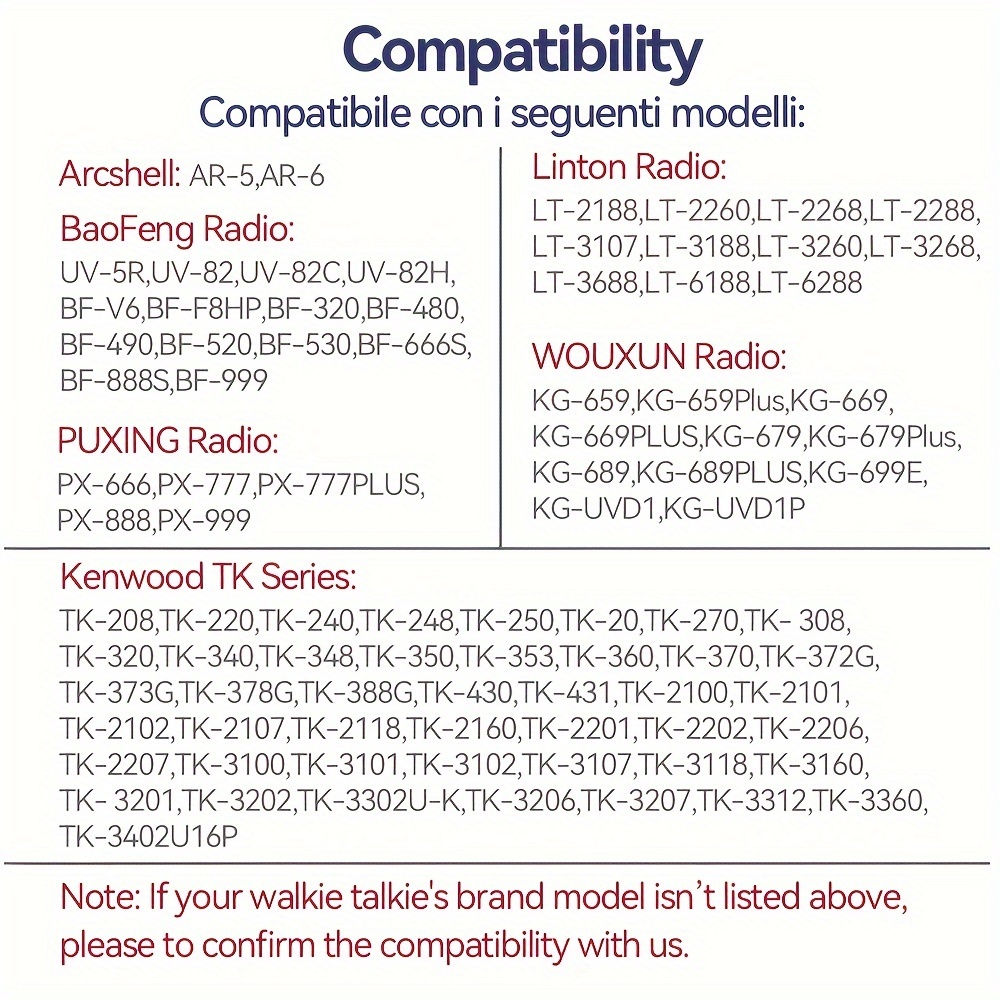 Compatibility
Compatibile con i seguenti modelli:

Arcshell: AR-5,AR-6

BaoFeng Radio:
UV-5R,UV-82,UV-82C,UV-82H, BF-V6,BF-F8HP,BF-320,BF-480, BF-490,BF-520,BF-530,BF-666S, BF-888S,BF-999

PUXING Radio:
PX-666,PX-777,PX-777PLUS, PX-888,PX-999

Linton Radio:
LT-2188,LT-2260,LT-2268,LT-2288, LT-3107,LT-3188,LT-3260,LT-3268, LT-3688,LT-6188,LT-6288

WOUXUN Radio:
KG-659,KG-659Plus,KG-669, KG-669PLUS,KG-679,KG-679Plus, KG-689,KG-689PLUS,KG-699E, KG-UVD1,KG-UVD1P

Kenwood TK Series:
TK-208,TK-220,TK-240,TK-248,TK-250,TK-20,TK-270,TK- 308, TK-320,TK-340,TK-348,TK-350,TK-353,TK-360,TK-370,TK-372G, TK-373G,TK-378G,TK-388G,TK-430,TK-431,TK-2100,TK-2101, TK-2102,TK-2107,TK-2118,TK-2160,TK-2201,TK-2202,TK-2206, TK-2207,TK-3100,TK-3101,TK-3102,TK-3107,TK-3118,TK-3160, TK- 3201,TK-3202,TK-3302U-K,TK-3206,TK-3207,TK-3312,TK-3360, TK-3402U16P

Note: If your walkie talkie's brand model isn't listed above, please to confirm the compatibility with us.